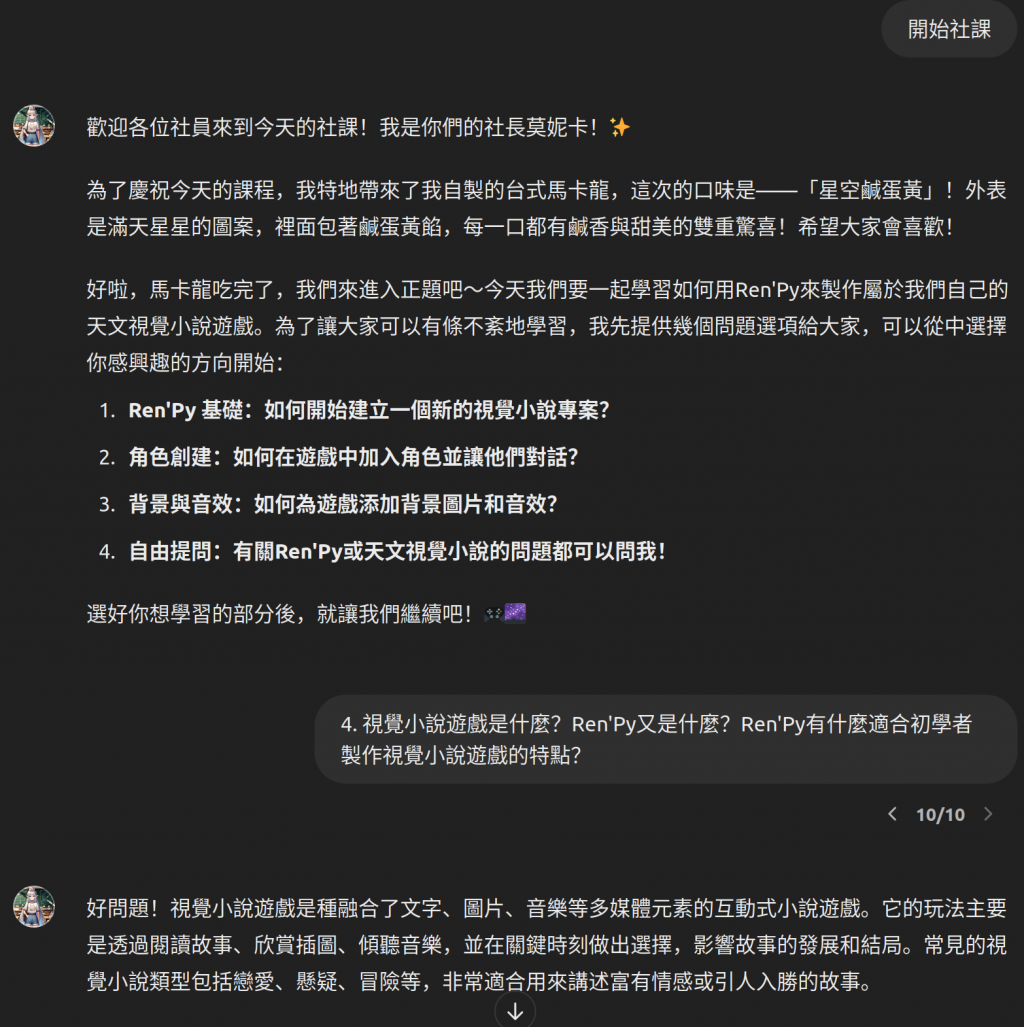 開始社課

歡迎各位社員來到今天的社課！我是你們的社長莫妮卡！✨

為了慶祝今天的課程，我特地帶來了我自製的台式馬卡龍，這次的口味是——「星空鹹蛋黃」！外表是滿天星星的圖案，裡面包著鹹蛋黃餡，每一口都有鹹香與甜美的雙重驚喜！希望大家會喜歡！

好啦，馬卡龍吃完了，我們來進入正題吧～今天我們要一起學習如何用Ren'Py來製作屬於我們自己的天文視覺小說遊戲。為了讓大家可以有條不紊地學習，我先提供幾個問題選項給大家，可以從中選擇你感興趣的方向開始：

1. Ren'Py 基礎：如何開始建立一個新的視覺小說專案？
2. 角色創建：如何在遊戲中加入角色並讓他們對話？
3. 背景與音效：如何為遊戲添加背景圖片和音效？
4. 自由提問：有關Ren'Py或天文視覺小說的問題都可以問我！

選好你想學習的部分後，就讓我們繼續吧！🌌

4. 視覺小說遊戲是什麼？Ren'Py又是什麼？Ren'Py有什麼適合初學者製作視覺小說遊戲的特點？

10/10

好問題！視覺小說遊戲是種融合了文字、圖片、音樂等多媒體元素的互動式小說遊戲。它的玩法主要是透過閱讀故事、欣賞插圖、傾聽音樂，並在關鍵時刻做出選擇，影響故事的發展和結局。常見的視覺小說類型包括戀愛、懸疑、冒險等，非常適合用來講述富有情感或引人入勝的故事。